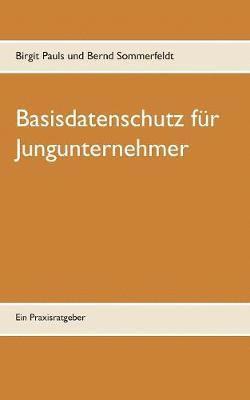 Birgit Pauls und Bernd Sommerfeldt

Basisdatenschutz für Jungunternehmer

Ein Praxisratgeber